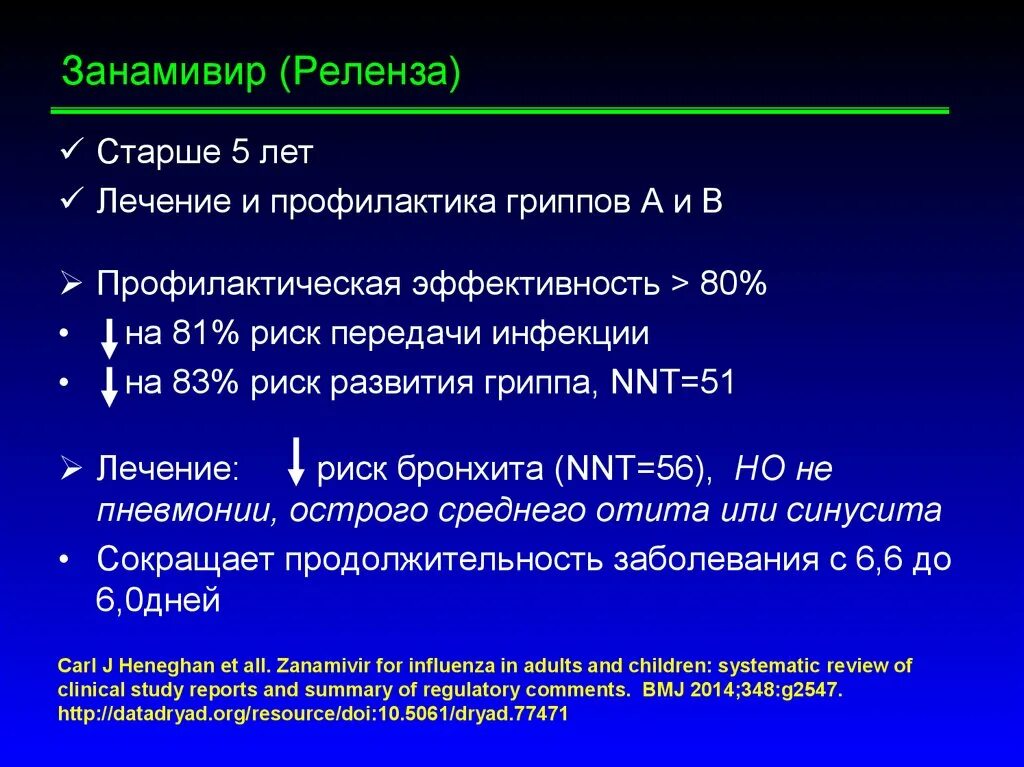 Занамивир (Реленза)

✓ Старше 5 лет
✓ Лечение и профилактика гриппов А и В

➢ Профилактическая эффективность > 80%
• ↓ на 81% риск передачи инфекции
• ↓ на 83% риск развития гриппа, NNT=51

➢ Лечение: ↓ риск бронхита (NNT=56), НО не пневмонии, острого среднего отита или синусита
• Сокращает продолжительность заболевания с 6,6 до 6,0дней

Carl J Heneghan et all. Zanamivir for influenza in adults and children: systematic review of clinical study reports and summary of regulatory comments. BMJ 2014;348:g2547. http://datadryad.org/resource/doi:10.5061/dryad.77471